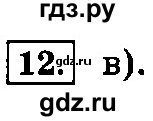 гдз.ру

12. gdz.ru в).

gdz.ru